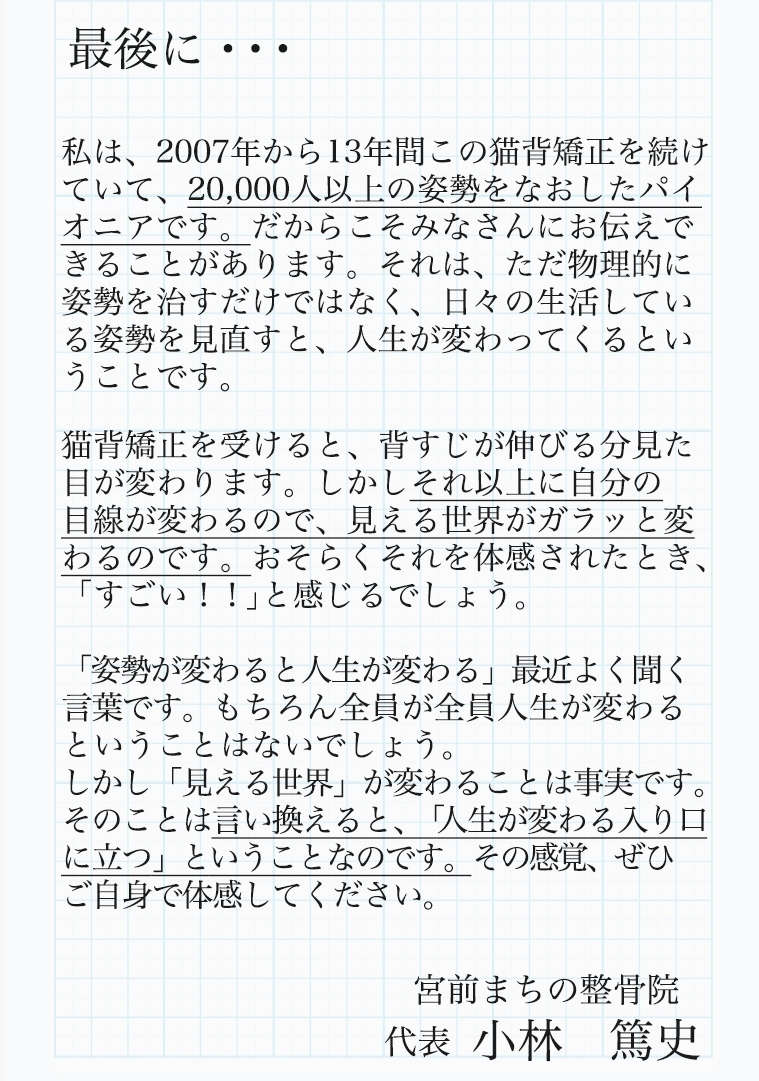 最後に・・・

私は、2007年から13年間この猫背矯正を続けていて、20,000人以上の姿勢をなおしたパイオニアです。だからこそみなさんにお伝えできることがあります。それは、ただ物理的に姿勢を治すだけではなく、日々の生活している姿勢を見直すと、人生が変わってくるということです。

猫背矯正を受けると、背すじが伸びる分見た目が変わります。しかしそれ以上に自分の目線が変わるので、見える世界がガラッと変わるのです。おそらくそれを体感されたとき、「すごい！！」と感じるでしょう。

「姿勢が変わると人生が変わる」最近よく聞く言葉です。もちろん全員が全員人生が変わるということはないでしょう。
しかし「見える世界」が変わることは事実です。そのことは言い換えると、「人生が変わる入り口に立つ」ということなのです。その感覚、ぜひご自身で体感してください。

宮前まちの整骨院
代表 小林 篤史